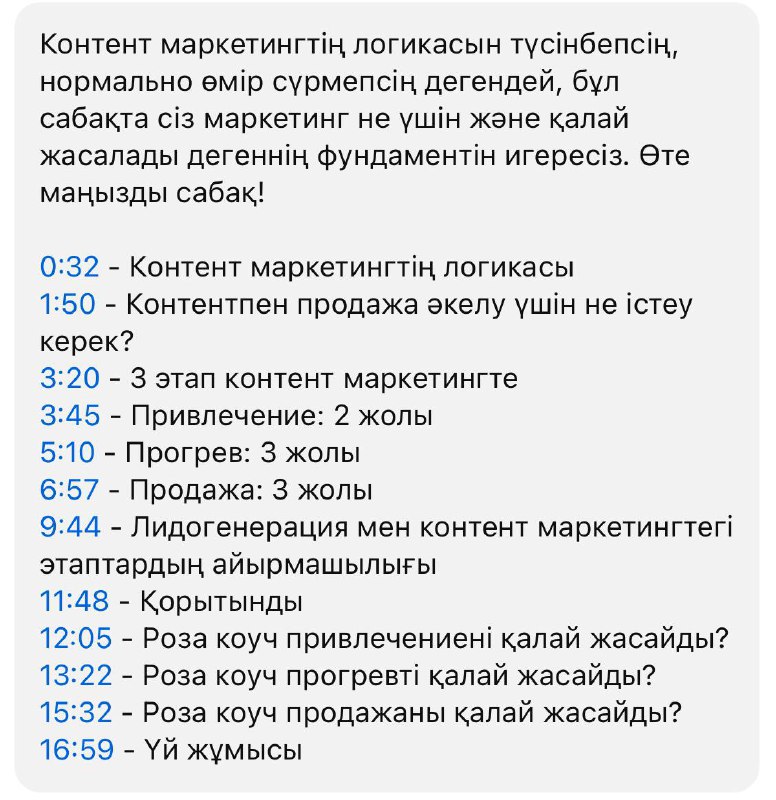 Контент маркетингтің логикасын түсінбепсің, нормально өмір сүрмепсің дегендей, бұл сабақта сіз маркетинг не үшін және қалай жасалады дегеннің фундаментін игересіз. Өте маңызды сабақ!

0:32 - Контент маркетингтің логикасы
1:50 - Контентпен продажа әкелу үшін не істеу керек?
3:20 - 3 этап контент маркетингте
3:45 - Привлечение: 2 жолы
5:10 - Прогрев: 3 жолы
6:57 - Продажа: 3 жолы
9:44 - Лидогенерация мен контент маркетингтегі этаптардың айырмашылығы
11:48 - Қорытынды
12:05 - Роза коуч привлечениені қалай жасайды?
13:22 - Роза коуч прогревті қалай жасайды?
15:32 - Роза коуч продажаны қалай жасайды?
16:59 - Үй жұмысы